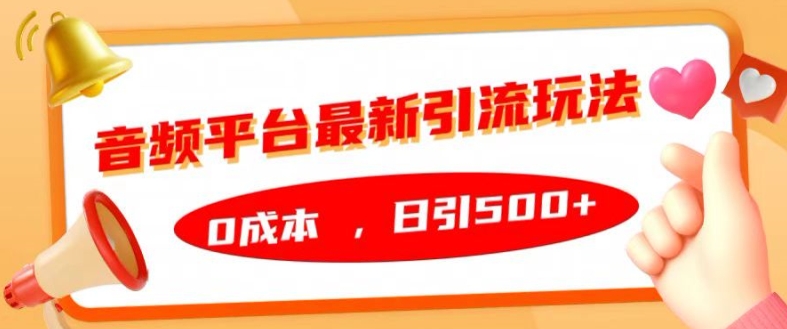 音频平台最新引流玩法

0成本 ，日引500+